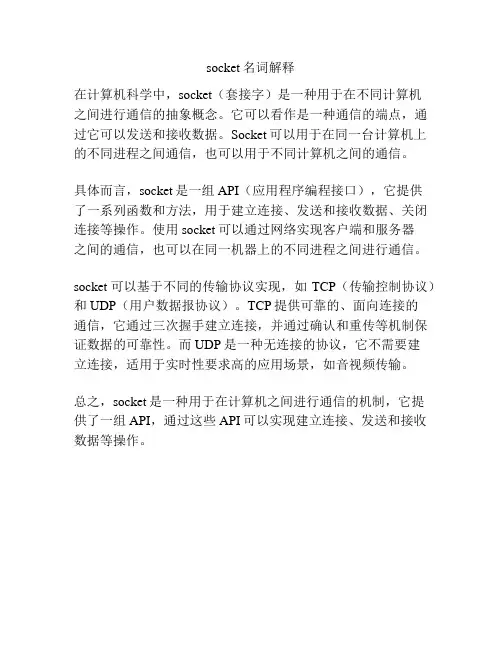 socket 名词解释

在计算机科学中，socket（套接字）是一种用于在不同计算机之间进行通信的抽象概念。它可以看作是一种通信的端点，通过它可以发送和接收数据。Socket 可以用于在同一台计算机上的不同进程之间通信，也可以用于不同计算机之间的通信。

具体而言，socket 是一组 API（应用程序编程接口），它提供了一系列函数和方法，用于建立连接、发送和接收数据、关闭连接等操作。使用 socket 可以通过网络实现客户端和服务器之间的通信，也可以在同一机器上的不同进程之间进行通信。

socket 可以基于不同的传输协议实现，如 TCP（传输控制协议）和 UDP（用户数据报协议）。TCP 提供可靠的、面向连接的通信，它通过三次握手建立连接，并通过确认和重传等机制保证数据的可靠性。而 UDP 是一种无连接的协议，它不需要建立连接，适用于实时性要求高的应用场景，如音视频传输。

总之，socket 是一种用于在计算机之间进行通信的机制，它提供了一组 API，通过这些 API 可以实现建立连接、发送和接收数据等操作。